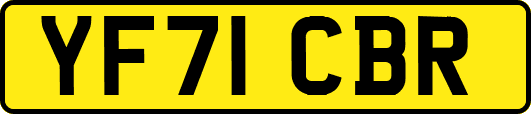 YF71 CBR